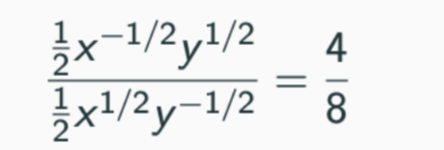 $\frac{\frac{1}{2}x^{-1/2}y^{1/2}}{\frac{1}{2}x^{1/2}y^{-1/2}} = \frac{4}{8}$